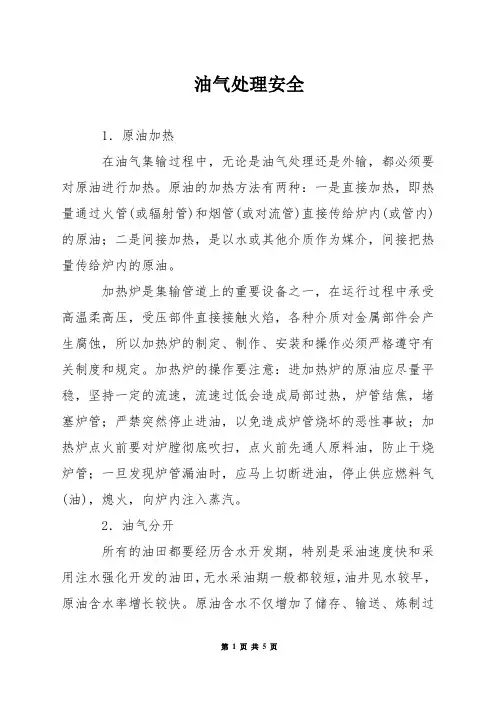 油气处理安全

1．原油加热

在油气集输过程中，无论是油气处理还是外输，都必须要对原油进行加热。原油的加热方法有两种：一是直接加热，即热量通过火管(或辐射管)和烟管(或对流管)直接传给炉内(或管内)的原油；二是间接加热，是以水或其他介质作为媒介，间接把热量传给炉内的原油。

加热炉是集输管道上的重要设备之一，在运行过程中承受高温柔高压，受压部件直接接触火焰，各种介质对金属部件会产生腐蚀，所以加热炉的制定、制作、安装和操作必须严格遵守有关制度和规定。加热炉的操作要注意：进加热炉的原油应尽量平稳，坚持一定的流速，流速过低会造成局部过热，炉管结焦，堵塞炉管；严禁突然停止进油，以免造成炉管烧坏的恶性事故；加热炉点火前要对炉膛彻底吹扫，点火前先通人原料油，防止干烧炉管；一旦发现炉管漏油时，应马上切断进油，停止供应燃料气(油)，熄火，向炉内注入蒸汽。

2．油气分开

所有的油田都要经历含水开发期，特别是采油速度快和采用注水强化开发的油田，无水采油期一般都较短，油井见水较早，原油含水率增长较快。原油含水不仅增加了储存、输送、炼制过

第 1 页 共 5 页